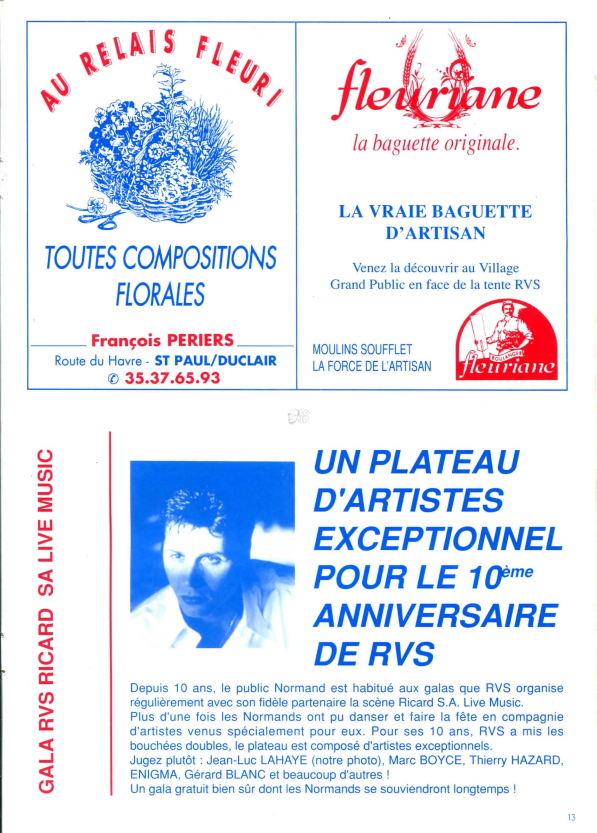 AU RELAIS FLEURI

TOUTES COMPOSITIONS FLORALES

François PERIERS
Route du Havre - ST PAUL/DUCLAIR
✆ 35.37.65.93

fleuriane
la baguette originale.

LA VRAIE BAGUETTE D'ARTISAN

Venez la découvrir au Village Grand Public en face de la tente RVS

MOULINS SOUFFLET
LA FORCE DE L'ARTISAN

BOULANGER
fleuriane

GALA RVS RICARD SA LIVE MUSIC

UN PLATEAU D'ARTISTES EXCEPTIONNEL POUR LE 10ème ANNIVERSAIRE DE RVS

Depuis 10 ans, le public Normand est habitué aux galas que RVS organise régulièrement avec son fidèle partenaire la scène Ricard S.A. Live Music.
Plus d'une fois les Normands ont pu danser et faire la fête en compagnie d'artistes venus spécialement pour eux. Pour ses 10 ans, RVS a mis les bouchées doubles, le plateau est composé d'artistes exceptionnels.
Jugez plutôt : Jean-Luc LAHAYE (notre photo), Marc BOYCE, Thierry HAZARD, ENIGMA, Gérard BLANC et beaucoup d'autres !
Un gala gratuit bien sûr dont les Normands se souviendront longtemps !

13